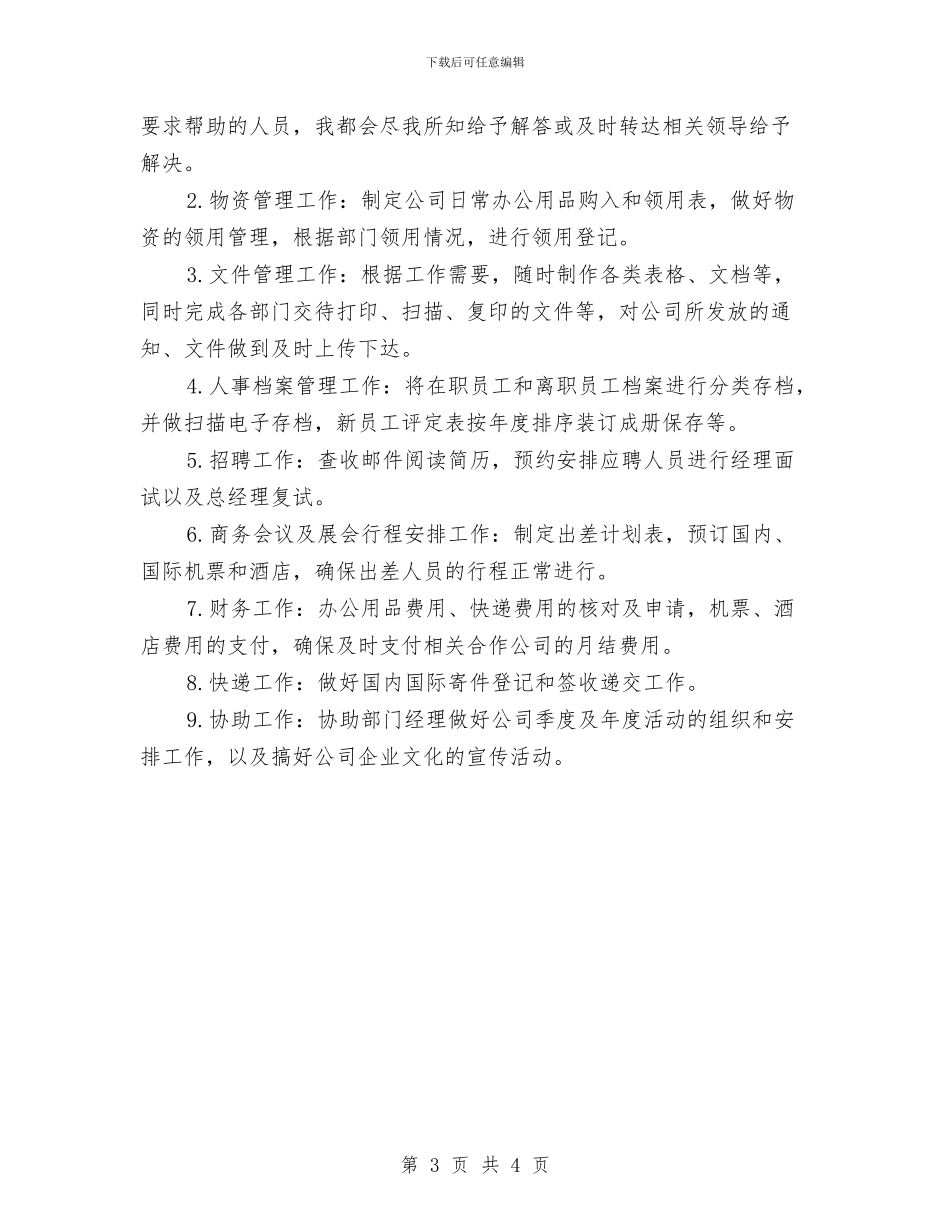 下载后可任意编辑

要求帮助的人员，我都会尽我所知给予解答或及时转达相关领导给予解决。

2.物资管理工作：制定公司日常办公用品购入和领用表，做好物资的领用管理，根据部门领用情况，进行领用登记。

3.文件管理工作：根据工作需要，随时制作各类表格、文档等，同时完成各部门交待打印、扫描、复印的文件等，对公司所发放的通知、文件做到及时上传下达。

4.人事档案管理工作：将在职员工和离职员工档案进行分类存档，并做扫描电子存档，新员工评定表按年度排序装订成册保存等。

5.招聘工作：查收邮件阅读简历，预约安排应聘人员进行经理面试以及总经理复试。

6.商务会议及展会行程安排工作：制定出差计划表，预订国内、国际机票和酒店，确保出差人员的行程正常进行。

7.财务工作：办公用品费用、快递费用的核对及申请，机票、酒店费用的支付，确保及时支付相关合作公司的月结费用。

8.快递工作：做好国内国际寄件登记和签收递交工作。

9.协助工作：协助部门经理做好公司季度及年度活动的组织和安排工作，以及搞好公司企业文化的宣传活动。

第 3 页 共 4 页